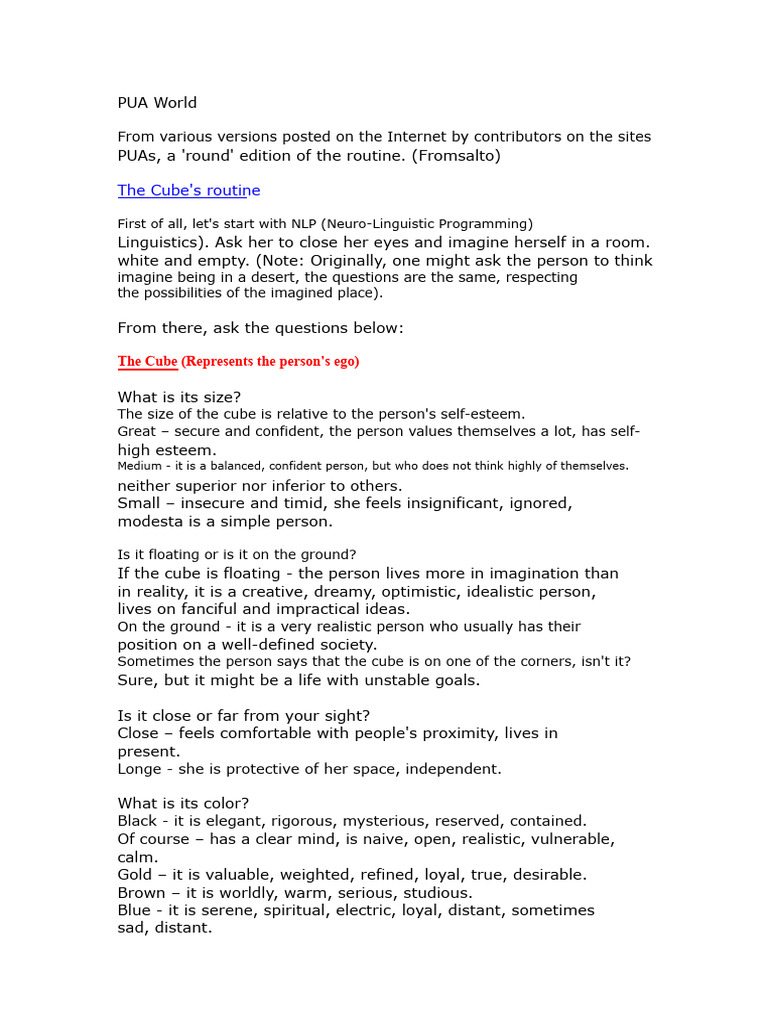 PUA World

From various versions posted on the Internet by contributors on the sites PUAs, a 'round' edition of the routine. (Fromsalto)

The Cube's routine

First of all, let's start with NLP (Neuro-Linguistic Programming) Linguistics). Ask her to close her eyes and imagine herself in a room. white and empty. (Note: Originally, one might ask the person to think imagine being in a desert, the questions are the same, respecting the possibilities of the imagined place).

From there, ask the questions below:

The Cube (Represents the person's ego)

What is its size?
The size of the cube is relative to the person's self-esteem.
Great – secure and confident, the person values themselves a lot, has self-high esteem.
Medium - it is a balanced, confident person, but who does not think highly of themselves. neither superior nor inferior to others.
Small – insecure and timid, she feels insignificant, ignored, modesta is a simple person.

Is it floating or is it on the ground?
If the cube is floating - the person lives more in imagination than in reality, it is a creative, dreamy, optimistic, idealistic person, lives on fanciful and impractical ideas.
On the ground - it is a very realistic person who usually has their position on a well-defined society.
Sometimes the person says that the cube is on one of the corners, isn't it? Sure, but it might be a life with unstable goals.

Is it close or far from your sight?
Close – feels comfortable with people's proximity, lives in present.
Longe - she is protective of her space, independent.

What is its color?
Black - it is elegant, rigorous, mysterious, reserved, contained.
Of course – has a clear mind, is naive, open, realistic, vulnerable, calm.
Gold – it is valuable, weighted, refined, loyal, true, desirable.
Brown – it is worldly, warm, serious, studious.
Blue - it is serene, spiritual, electric, loyal, distant, sometimes sad, distant.